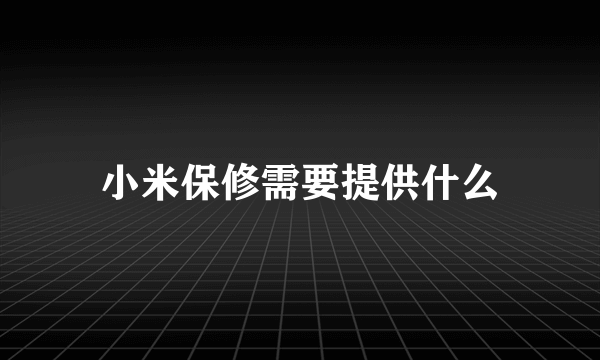 小米保修需要提供什么